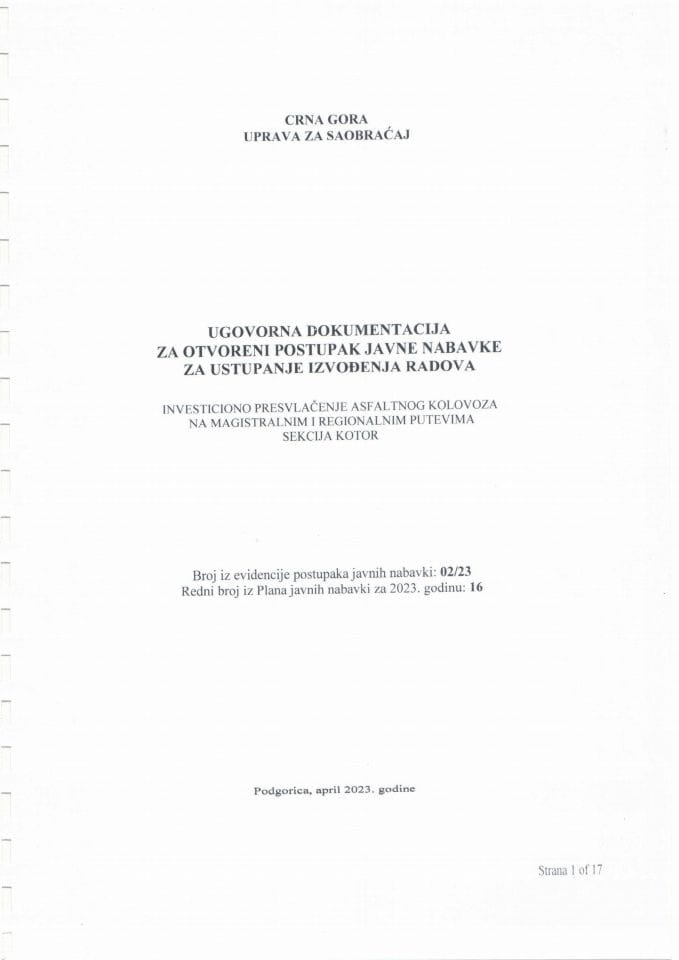 CRNA GORA
UPRAVA ZA SAOBRAĆAJ

UGOVORNA DOKUMENTACIJA
ZA OTVORENI POSTUPAK JAVNE NABAVKE
ZA USTUPANJE IZVOĐENJA RADOVA

INVESTICIONO PRESVLAČENJE ASFALTNOG KOLOVOZA
NA MAGISTRALNIM I REGIONALNIM PUTEVIMA
SEKCIJA KOTOR

Broj iz evidencije postupaka javnih nabavki: 02/23
Redni broj iz Plana javnih nabavki za 2023. godinu: 16

Podgorica, april 2023. godine

Strana 1 of 17